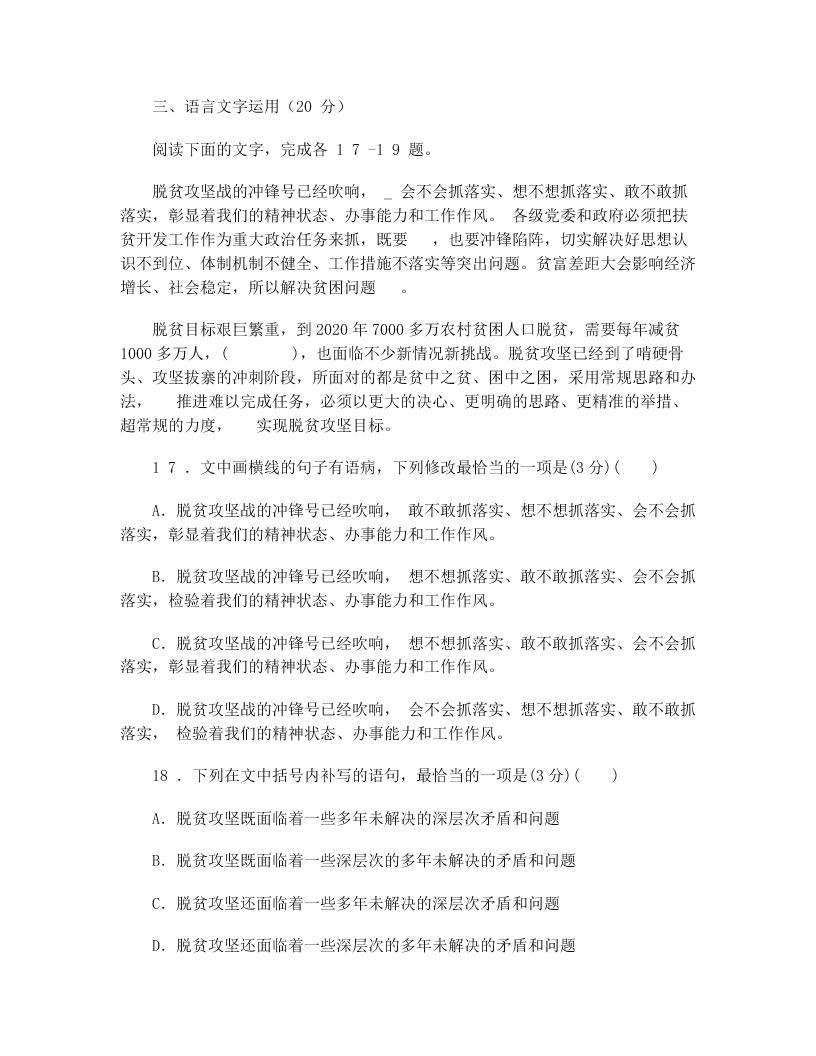 三、语言文字运用（20 分）

阅读下面的文字，完成各 1 7 -1 9 题。

脱贫攻坚战的冲锋号已经吹响， _ 会不会抓落实、想不想抓落实、敢不敢抓落实，彰显着我们的精神状态、办事能力和工作作风。 各级党委和政府必须把扶贫开发工作作为重大政治任务来抓，既要 ，也要冲锋陷阵，切实解决好思想认识不到位、体制机制不健全、工作措施不落实等突出问题。贫富差距大会影响经济增长、社会稳定，所以解决贫困问题 。

脱贫目标艰巨繁重，到 2020 年 7000 多万农村贫困人口脱贫，需要每年减贫 1000 多万人，( )，也面临不少新情况新挑战。脱贫攻坚已经到了啃硬骨头、攻坚拔寨的冲刺阶段，所面对的都是贫中之贫、困中之困，采用常规思路和办法， 推进难以完成任务，必须以更大的决心、更明确的思路、更精准的举措、超常规的力度， 实现脱贫攻坚目标。

1 7 . 文中画横线的句子有语病，下列修改最恰当的一项是(3 分)( )

A. 脱贫攻坚战的冲锋号已经吹响， 敢不敢抓落实、想不想抓落实、会不会抓落实，彰显着我们的精神状态、办事能力和工作作风。

B. 脱贫攻坚战的冲锋号已经吹响， 想不想抓落实、敢不敢抓落实、会不会抓落实，检验着我们的精神状态、办事能力和工作作风。

C. 脱贫攻坚战的冲锋号已经吹响， 想不想抓落实、敢不敢抓落实、会不会抓落实，彰显着我们的精神状态、办事能力和工作作风。

D. 脱贫攻坚战的冲锋号已经吹响， 会不会抓落实、想不想抓落实、敢不敢抓落实， 检验着我们的精神状态、办事能力和工作作风。

18 . 下列在文中括号内补写的语句，最恰当的一项是(3 分)( )

A. 脱贫攻坚既面临着一些多年未解决的深层次矛盾和问题

B. 脱贫攻坚既面临着一些深层次的多年未解决的矛盾和问题

C. 脱贫攻坚还面临着一些多年未解决的深层次矛盾和问题

D. 脱贫攻坚还面临着一些深层次的多年未解决的矛盾和问题